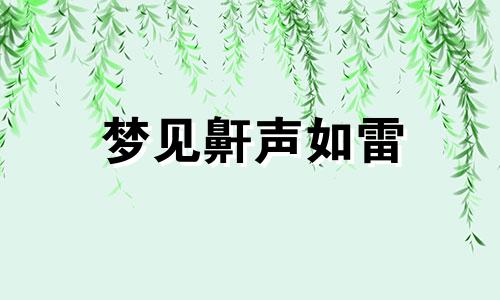 梦见鼾声如雷